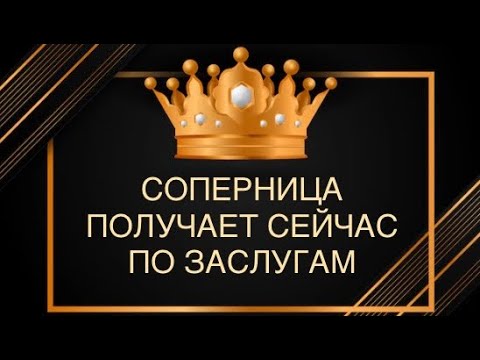 СОПЕРНИЦА
ПОЛУЧАЕТ СЕЙЧАС
ПО ЗАСЛУГАМ